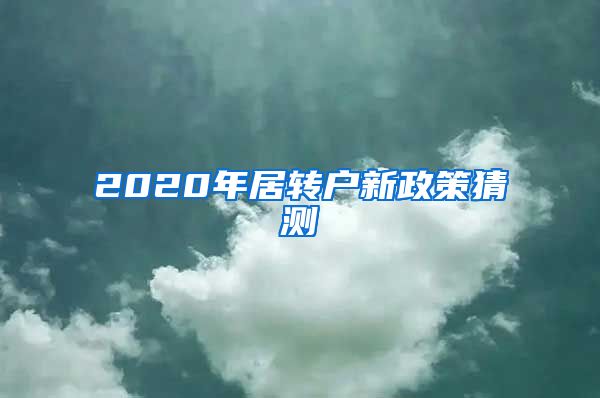 2020年居转户新政策猜测